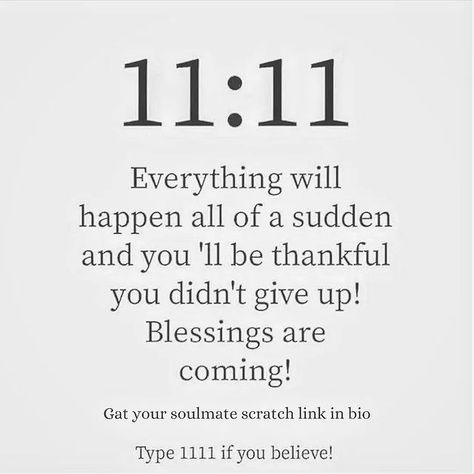 11:11

Everything will happen all of a sudden and you 'll be thankful you didn't give up! Blessings are coming!

Gat your soulmate scratch link in bio

Type 1111 if you believe!